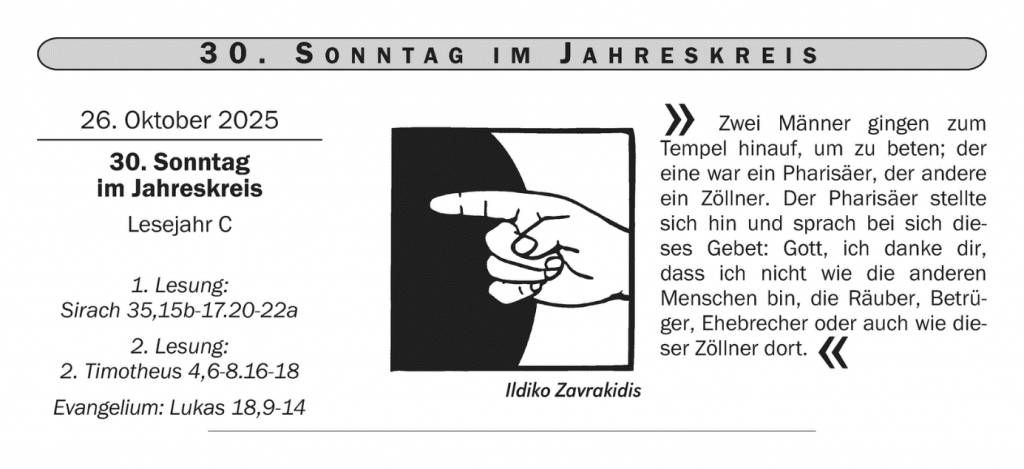 30. SONNTAG IM JAHRESKREIS

26. Oktober 2025

30. Sonntag
im Jahreskreis

Lesejahr C

1. Lesung:
Sirach 35,15b-17.20-22a

2. Lesung:
2. Timotheus 4,6-8.16-18

Evangelium: Lukas 18,9-14

Ildiko Zavrakidis

» Zwei Männer gingen zum Tempel hinauf, um zu beten; der eine war ein Pharisäer, der andere ein Zöllner. Der Pharisäer stellte sich hin und sprach bei sich dieses Gebet: Gott, ich danke dir, dass ich nicht wie die anderen Menschen bin, die Räuber, Betrüger, Ehebrecher oder auch wie dieser Zöllner dort. «